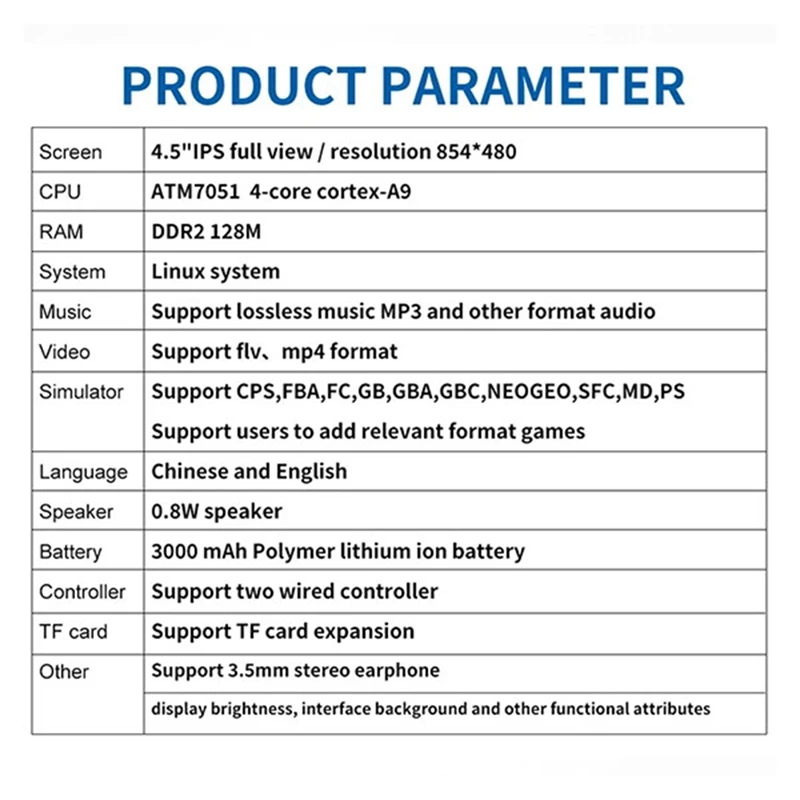 PRODUCT PARAMETER

| | |
|---|---|
| Screen | 4.5"IPS full view / resolution 854*480 |
| CPU | ATM7051 4-core cortex-A9 |
| RAM | DDR2 128M |
| System | Linux system |
| Music | Support lossless music MP3 and other format audio |
| Video | Support flv、mp4 format |
| Simulator | Support CPS,FBA,FC,GB,GBA,GBC,NEOGEO,SFC,MD,PS Support users to add relevant format games |
| Language | Chinese and English |
| Speaker | 0.8W speaker |
| Battery | 3000 mAh Polymer lithium ion battery |
| Controller | Support two wired controller |
| TF card | Support TF card expansion |
| Other | Support 3.5mm stereo earphone display brightness, interface background and other functional attributes |